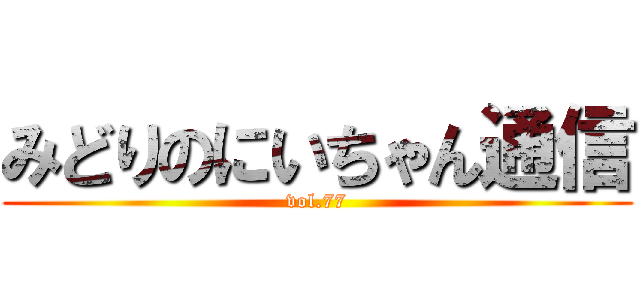 みどりのにいちゃん通信

vol.77